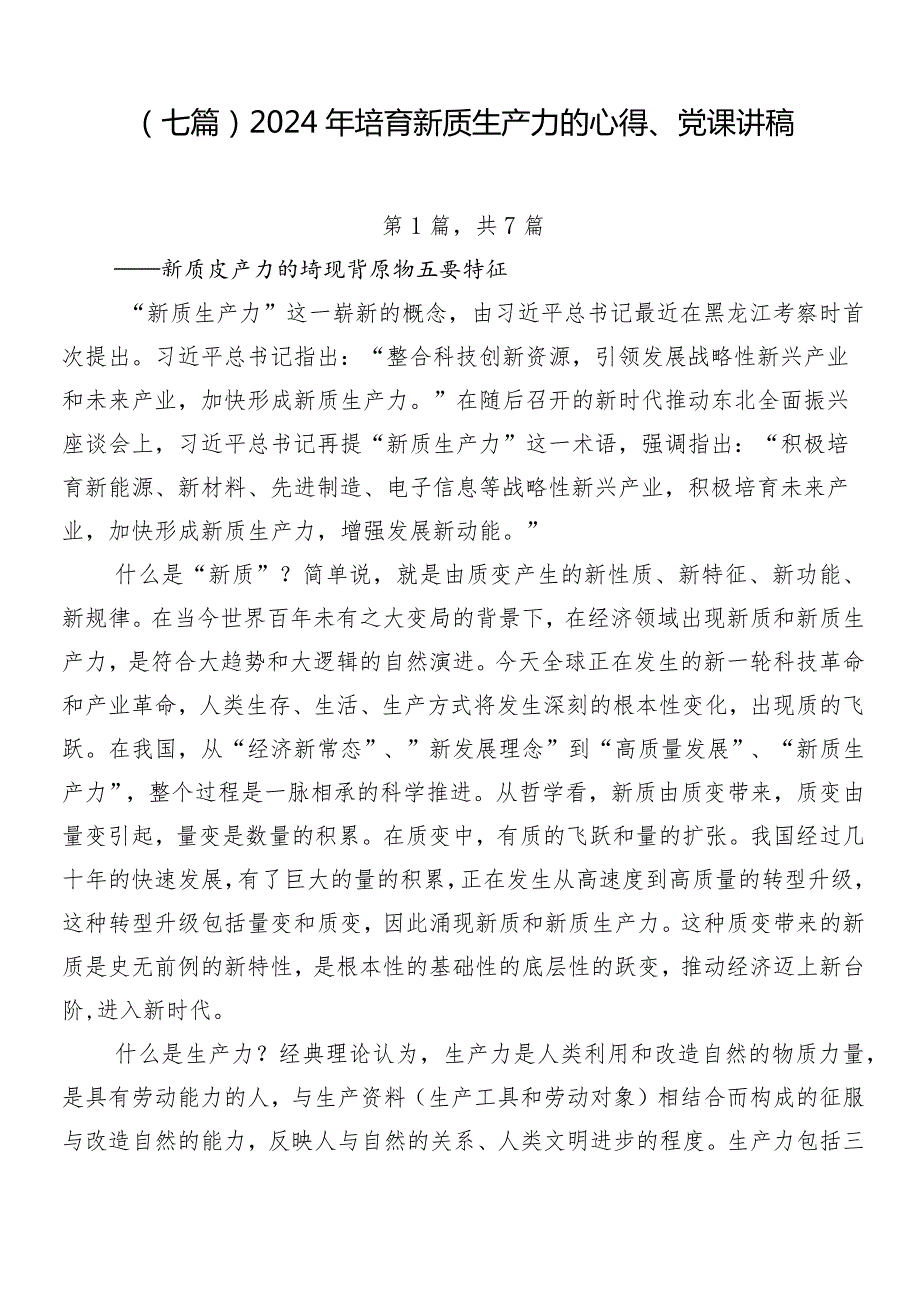 （七篇）2024年培育新质生产力的心得、党课讲稿

第1篇，共7篇

——新质皮产力的埼现背原物五要特征

“新质生产力”这一崭新的概念，由习近平总书记最近在黑龙江考察时首次提出。习近平总书记指出：“整合科技创新资源，引领发展战略性新兴产业和未来产业，加快形成新质生产力。”在随后召开的新时代推动东北全面振兴座谈会上，习近平总书记再提“新质生产力”这一术语，强调指出：“积极培育新能源、新材料、先进制造、电子信息等战略性新兴产业，积极培育未来产业，加快形成新质生产力，增强发展新动能。”

什么是“新质”？简单说，就是由质变产生的新性质、新特征、新功能、新规律。在当今世界百年未有之大变局的背景下，在经济领域出现新质和新质生产力，是符合大趋势和大逻辑的自然演进。今天全球正在发生的新一轮科技革命和产业革命，人类生存、生活、生产方式将发生深刻的根本性变化，出现质的飞跃。在我国，从“经济新常态”、”新发展理念”到“高质量发展”、“新质生产力”，整个过程是一脉相承的科学推进。从哲学看，新质由质变带来，质变由量变引起，量变是数量的积累。在质变中，有质的飞跃和量的扩张。我国经过几十年的快速发展，有了巨大的量的积累，正在发生从高速度到高质量的转型升级，这种转型升级包括量变和质变，因此涌现新质和新质生产力。这种质变带来的新质是史无前例的新特性，是根本性的基础性的底层性的跃变，推动经济迈上新台阶，进入新时代。

什么是生产力？经典理论认为，生产力是人类利用和改造自然的物质力量，是具有劳动能力的人，与生产资料（生产工具和劳动对象）相结合而构成的征服与改造自然的能力，反映人与自然的关系、人类文明进步的程度。生产力包括三